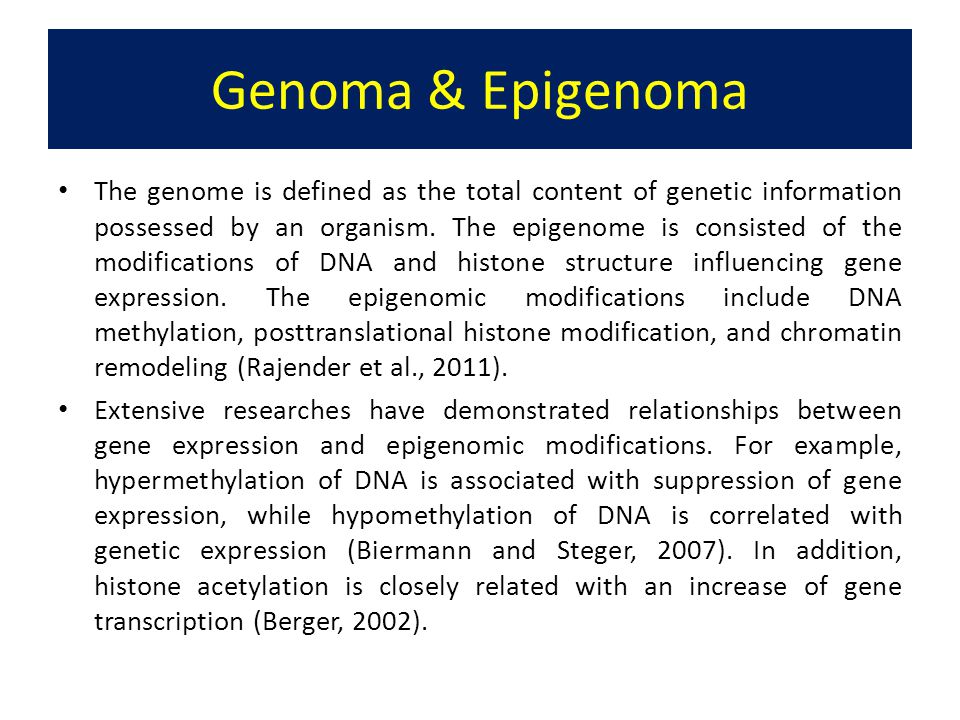 Genoma & Epigenoma

• The genome is defined as the total content of genetic information possessed by an organism. The epigenome is consisted of the modifications of DNA and histone structure influencing gene expression. The epigenomic modifications include DNA methylation, posttranslational histone modification, and chromatin remodeling (Rajender et al., 2011).

• Extensive researches have demonstrated relationships between gene expression and epigenomic modifications. For example, hypermethylation of DNA is associated with suppression of gene expression, while hypomethylation of DNA is correlated with genetic expression (Biermann and Steger, 2007). In addition, histone acetylation is closely related with an increase of gene transcription (Berger, 2002).